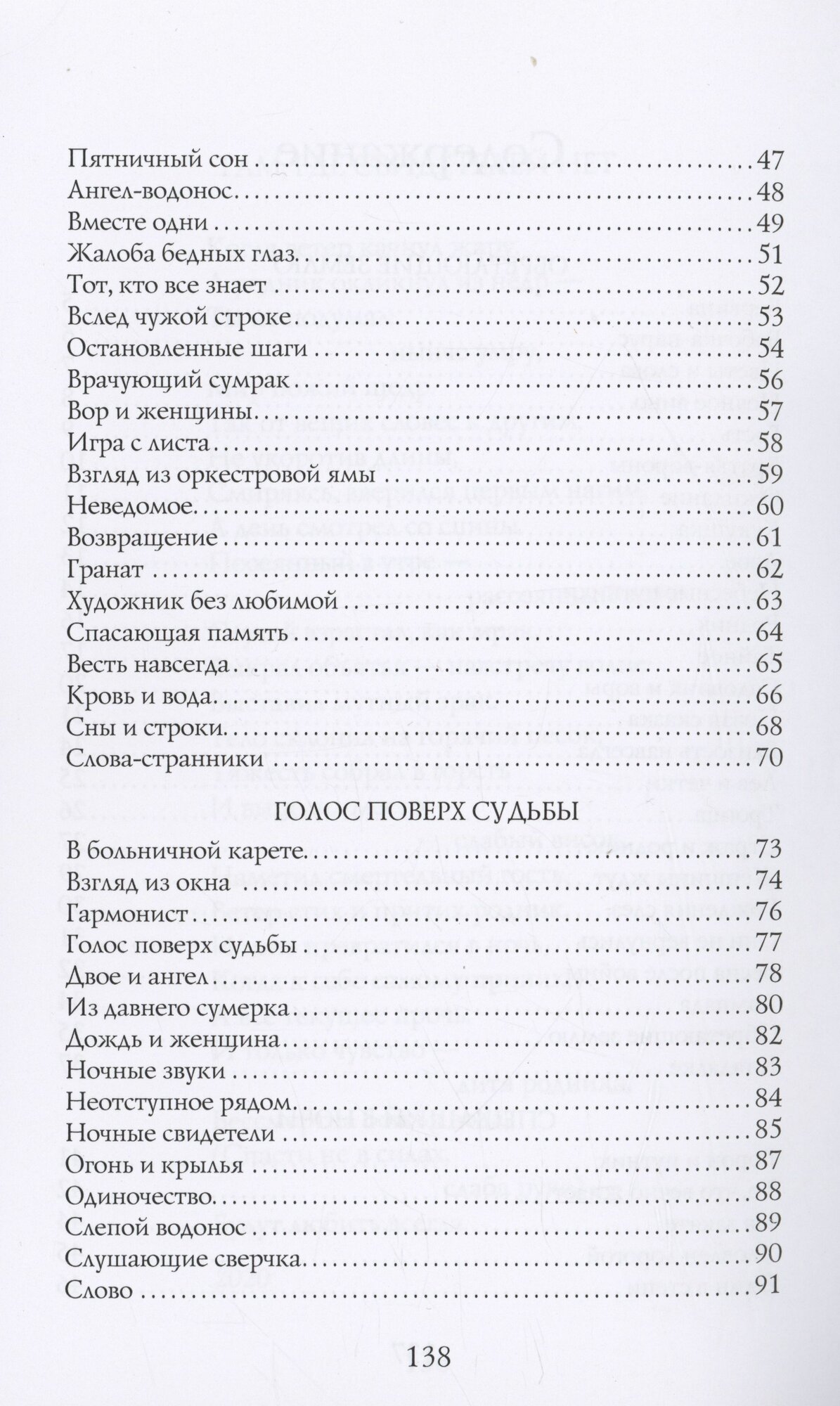 Пятничный сон 47
Ангел-водонос 48
Вместе одни 49
Жалоба бедных глаз 51
Тот, кто все знает 52
Вслед чужой строке 53
Остановленные шаги 54
Врачующий сумрак 56
Вор и женщины 57
Игра с листа 58
Взгляд из оркестровой ямы 59
Неведомое 60
Возвращение 61
Гранат 62
Художник без любимой 63
Спасающая память 64
Весть навсегда 65
Кровь и вода 66
Сны и строки 68
Слова-странники 70

ГОЛОС ПОВЕРХ СУДЬБЫ

В больничной карете 73
Взгляд из окна 74
Гармонист 76
Голос поверх судьбы 77
Двое и ангел 78
Из давнего сумерка 80
Дождь и женщина 82
Ночные звуки 83
Неотступное рядом 84
Ночные свидетели 85
Огонь и крылья 87
Одиночество 88
Слепой водонос 89
Слушающие сверчка 90
Слово 91

138